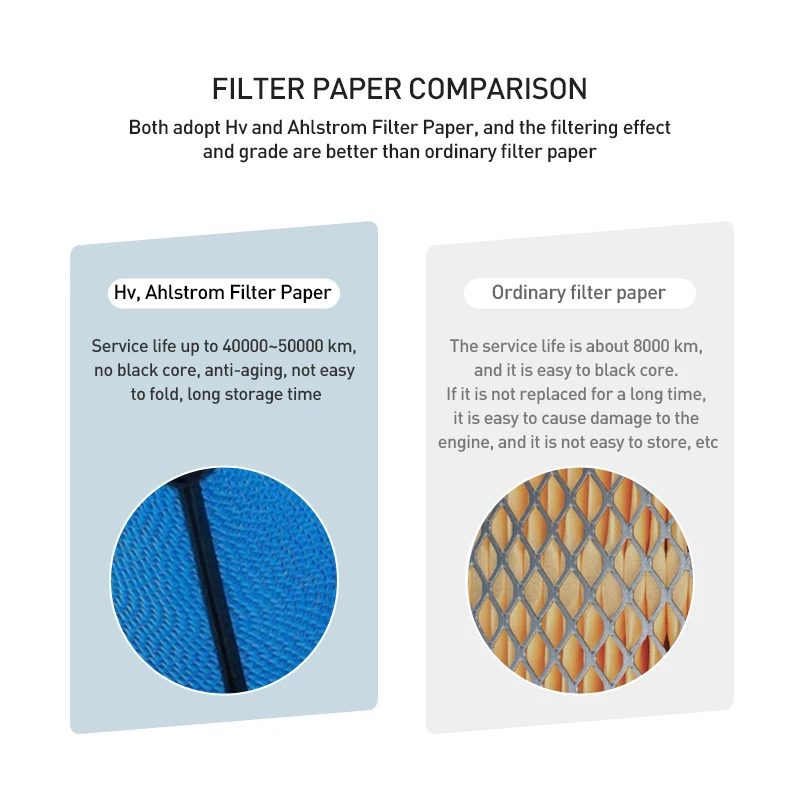 FILTER PAPER COMPARISON

Both adopt Hv and Ahlstrom Filter Paper, and the filtering effect and grade are better than ordinary filter paper

Hv, Ahlstrom Filter Paper

Service life up to 40000~50000 km, no black core, anti-aging, not easy to fold, long storage time

Ordinary filter paper

The service life is about 8000 km, and it is easy to black core. If it is not replaced for a long time, it is easy to cause damage to the engine, and it is not easy to store, etc